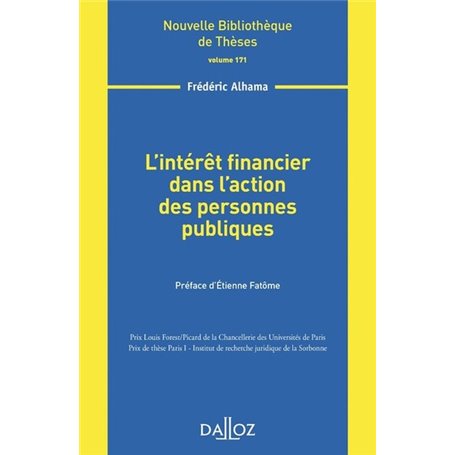 Nouvelle Bibliothèque de Thèses

volume 171

Frédéric Alhama

L'intérêt financier dans l'action des personnes publiques

Préface d'Étienne Fatôme

Prix Louis Forest/Picard de la Chancellerie des Universités de Paris
Prix de thèse Paris I - Institut de recherche juridique de la Sorbonne

DALLOZ